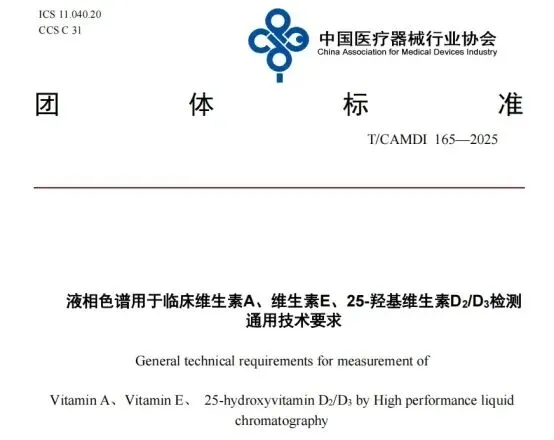 ICS 11.040.20
CCS C 31

中国医疗器械行业协会
China Association for Medical Devices Industry

团 体 标 准

T/CAMDI 165—2025

液相色谱用于临床维生素A、维生素E、25-羟基维生素$D_2$/$D_3$检测通用技术要求

General technical requirements for measurement of Vitamin A、Vitamin E、 25-hydroxyvitamin $D_2$/$D_3$ by High performance liquid chromatography